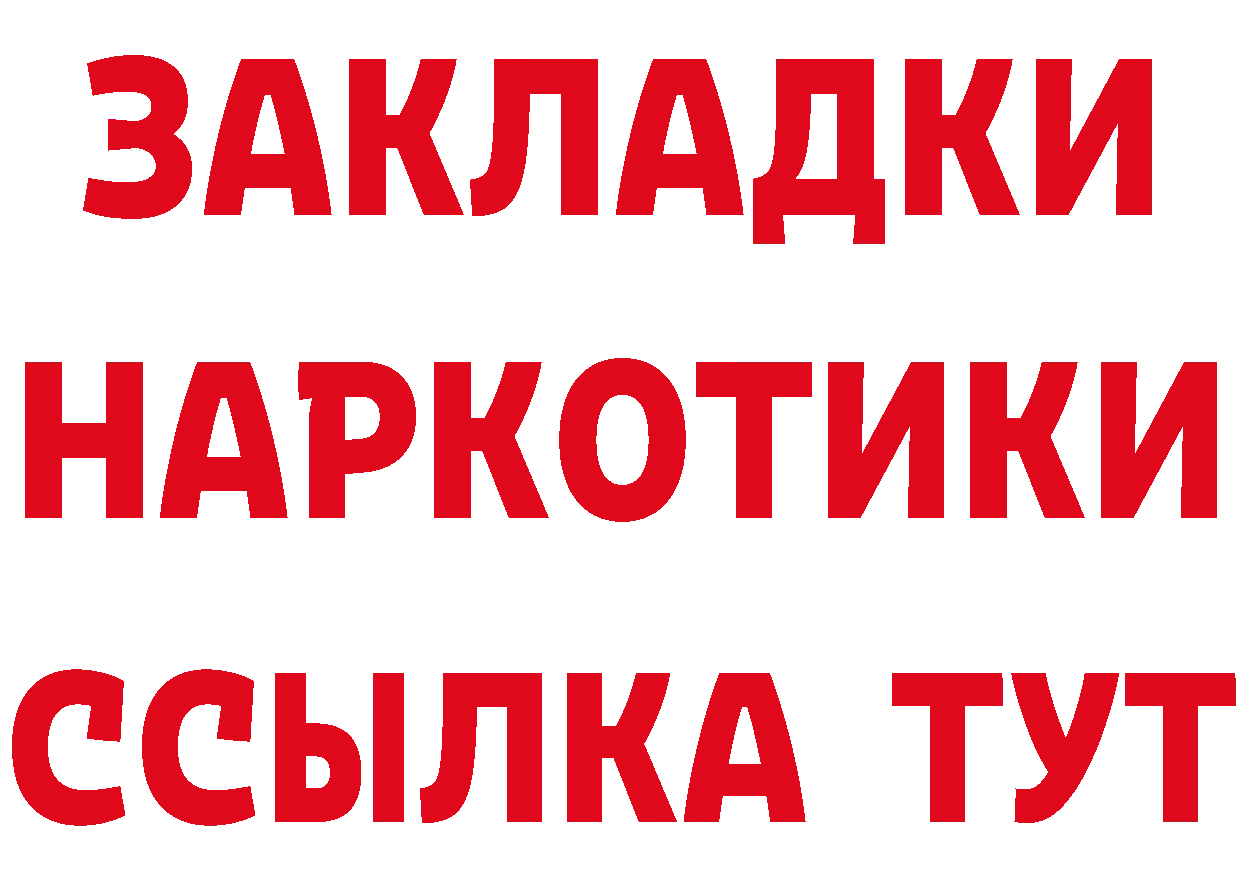 ЗАКЛАДКИ НАРКОТИКИ ССЫЛКА ТУТ